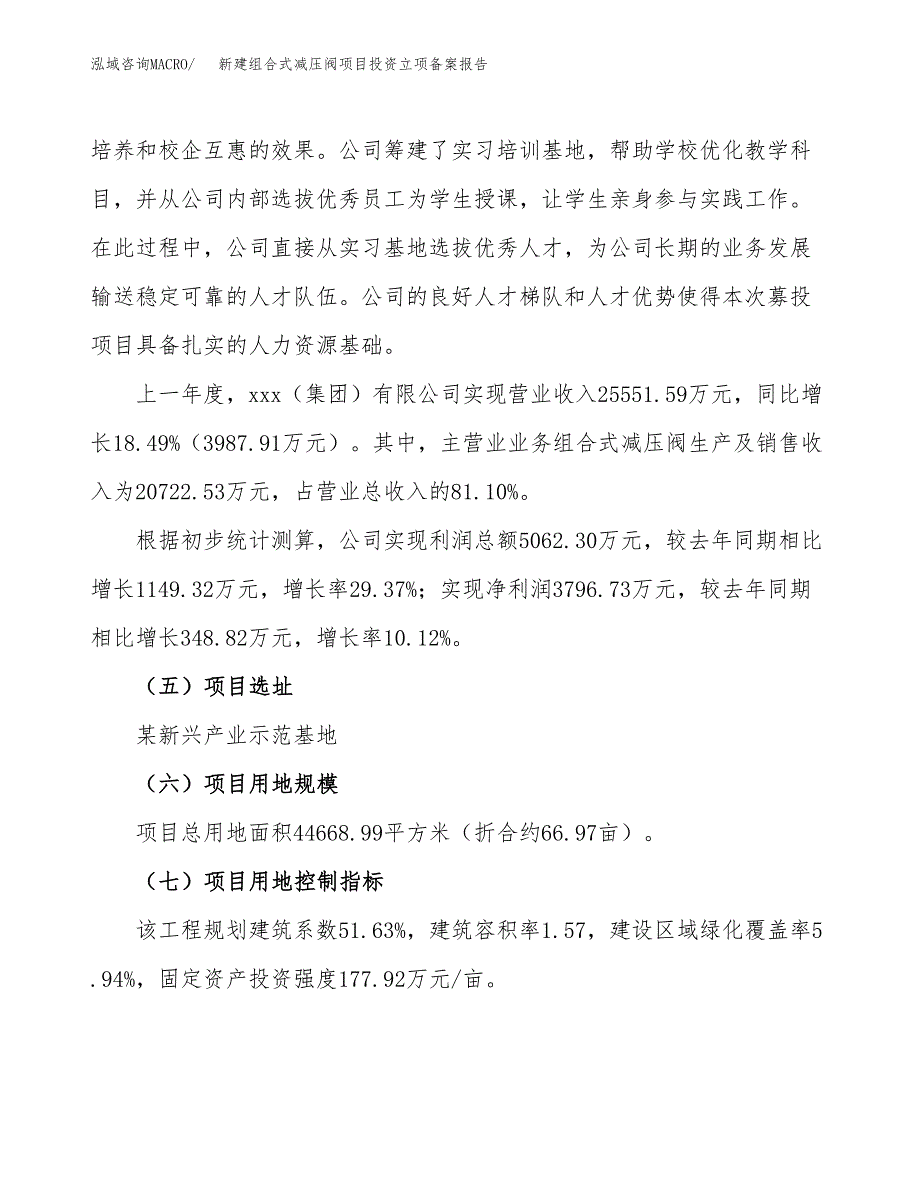 泓域咨询MACRO/　　新建组合式减压阀项目投资立项备案报告

培养和校企互惠的效果。公司筹建了实习培训基地，帮助学校优化教学科目，并从公司内部选拔优秀员工为学生授课，让学生亲身参与实践工作。在此过程中，公司直接从实习基地选拔优秀人才，为公司长期的业务发展输送稳定可靠的人才队伍。公司的良好人才梯队和人才优势使得本次募投项目具备扎实的人力资源基础。

上一年度，xxx（集团）有限公司实现营业收入25551.59万元，同比增长18.49%（3987.91万元）。其中，主营业业务组合式减压阀生产及销售收入为20722.53万元，占营业总收入的81.10%。

根据初步统计测算，公司实现利润总额5062.30万元，较去年同期相比增长1149.32万元，增长率29.37%；实现净利润3796.73万元，较去年同期相比增长348.82万元，增长率10.12%。

（五）项目选址

某新兴产业示范基地

（六）项目用地规模

项目总用地面积44668.99平方米（折合约66.97亩）。

（七）项目用地控制指标

该工程规划建筑系数51.63%，建筑容积率1.57，建设区域绿化覆盖率5.94%，固定资产投资强度177.92万元/亩。